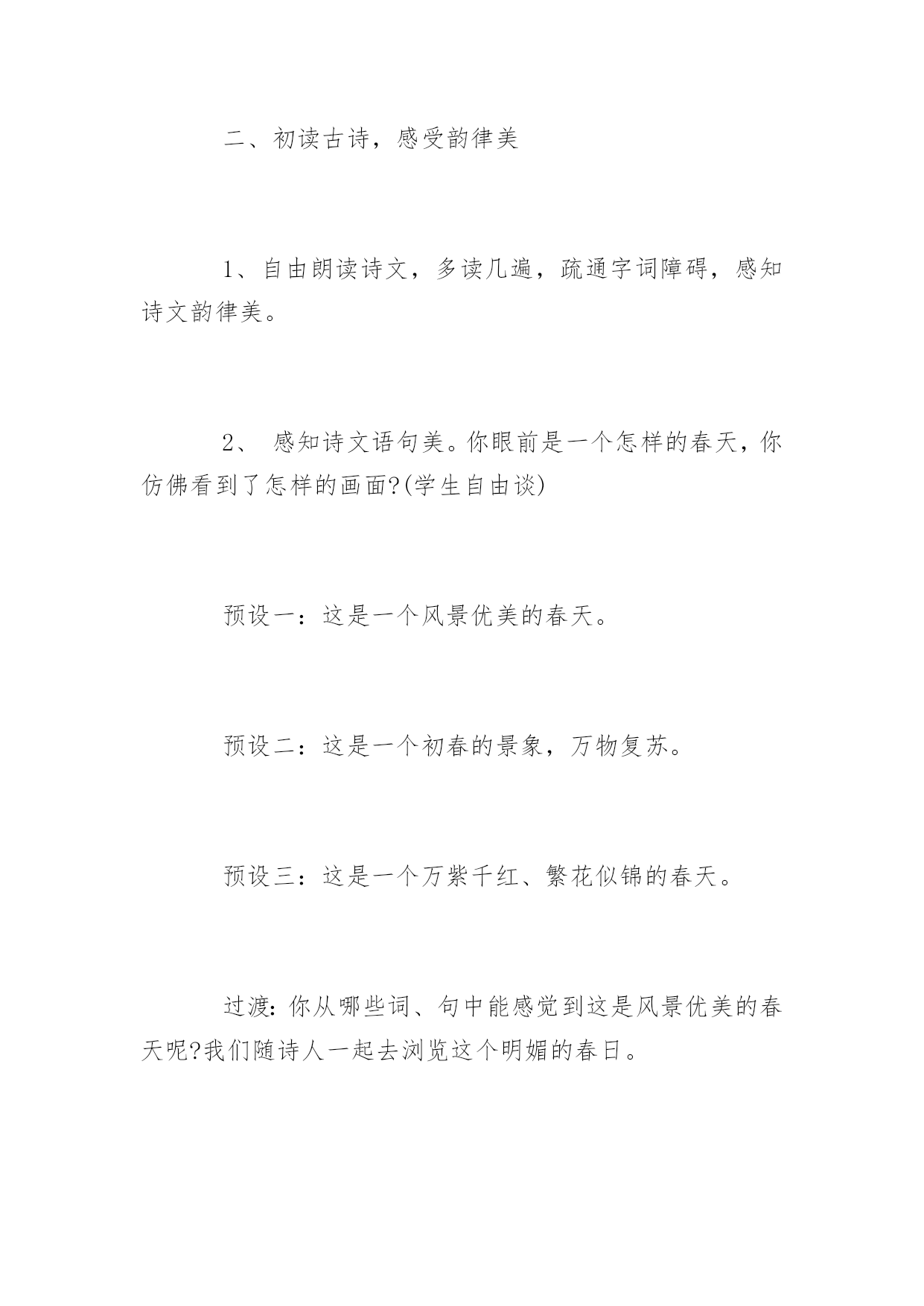 二、初读古诗，感受韵律美

1、自由朗读诗文，多读几遍，疏通字词障碍，感知诗文韵律美。

2、 感知诗文语句美。你眼前是一个怎样的春天，你仿佛看到了怎样的画面?(学生自由谈)

预设一：这是一个风景优美的春天。

预设二：这是一个初春的景象，万物复苏。

预设三：这是一个万紫千红、繁花似锦的春天。

过渡：你从哪些词、句中能感觉到这是风景优美的春天呢?我们随诗人一起去浏览这个明媚的春日。